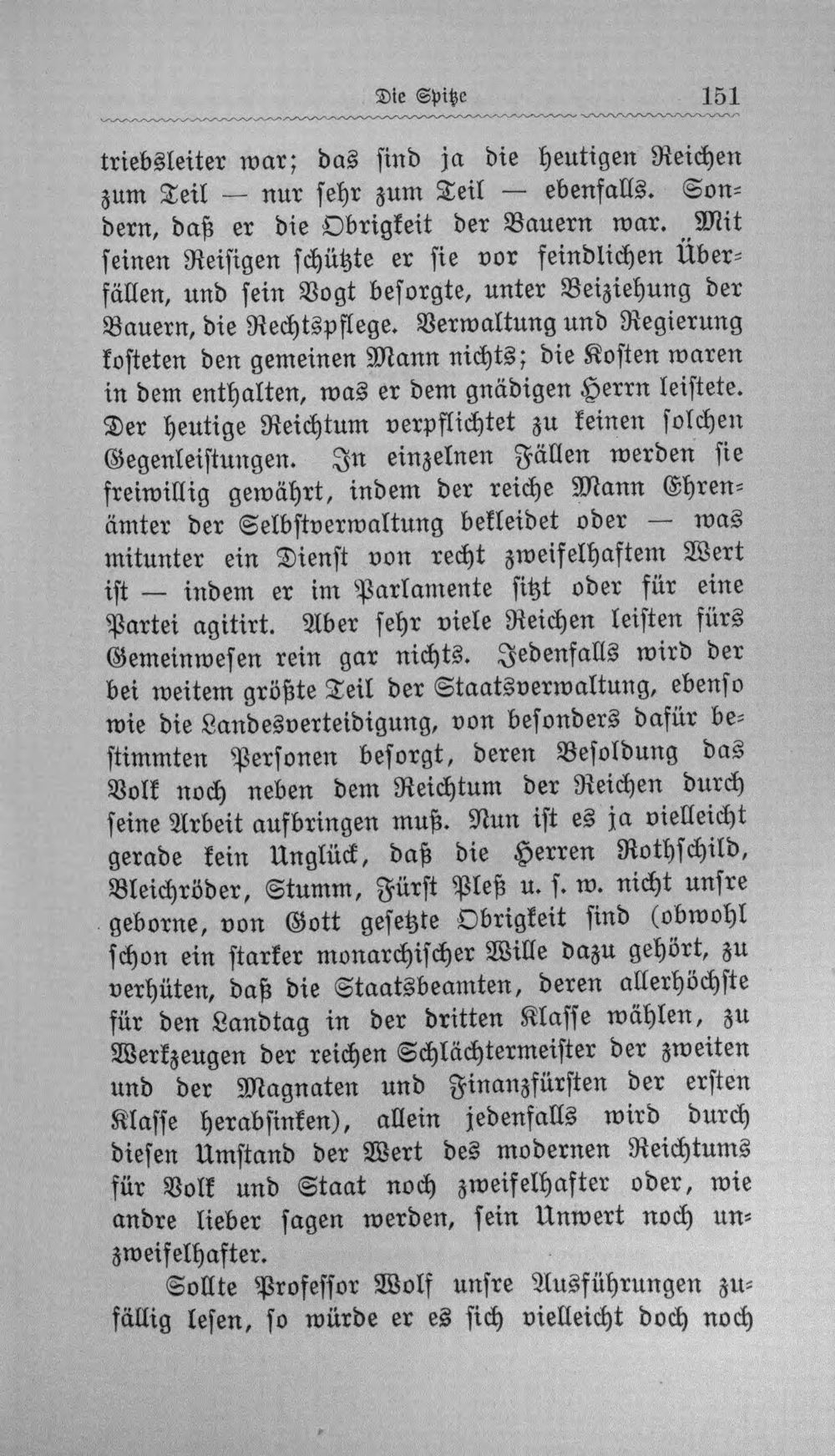 Die Spitze 151

triebsleiter war; das sind ja die heutigen Reichen zum Teil — nur sehr zum Teil — ebenfalls. Sondern, daß er die Obrigkeit der Bauern war. Mit seinen Reisigen schützte er sie vor feindlichen Überfällen, und sein Vogt besorgte, unter Beiziehung der Bauern, die Rechtspflege. Verwaltung und Regierung kosteten den gemeinen Mann nichts; die Kosten waren in dem enthalten, was er dem gnädigen Herrn leistete. Der heutige Reichtum verpflichtet zu keinen solchen Gegenleistungen. In einzelnen Fällen werden sie freiwillig gewährt, indem der reiche Mann Ehrenämter der Selbstverwaltung bekleidet oder — was mitunter ein Dienst von recht zweifelhaftem Wert ist — indem er im Parlamente sitzt oder für eine Partei agitirt. Aber sehr viele Reichen leisten fürs Gemeinwesen rein gar nichts. Jedenfalls wird der bei weitem größte Teil der Staatsverwaltung, ebenso wie die Landesverteidigung, von besonders dafür bestimmten Personen besorgt, deren Besoldung das Volk noch neben dem Reichtum der Reichen durch seine Arbeit aufbringen muß. Nun ist es ja vielleicht gerade kein Unglück, daß die Herren Rothschild, Bleichröder, Stumm, Fürst Pleß u. s. w. nicht unsre geborne, von Gott gesetzte Obrigkeit sind (obwohl schon ein starker monarchischer Wille dazu gehört, zu verhüten, daß die Staatsbeamten, deren allerhöchste für den Landtag in der dritten Klasse wählen, zu Werkzeugen der reichen Schlächtermeister der zweiten und der Magnaten und Finanzfürsten der ersten Klasse herabsinken), allein jedenfalls wird durch diesen Umstand der Wert des modernen Reichtums für Volk und Staat noch zweifelhafter oder, wie andre lieber sagen werden, sein Unwert noch unzweifelhafter.

Sollte Professor Wolf unsre Ausführungen zufällig lesen, so würde er es sich vielleicht doch noch